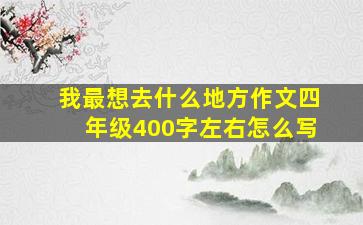 我最想去什么地方作文四年级400字左右怎么写